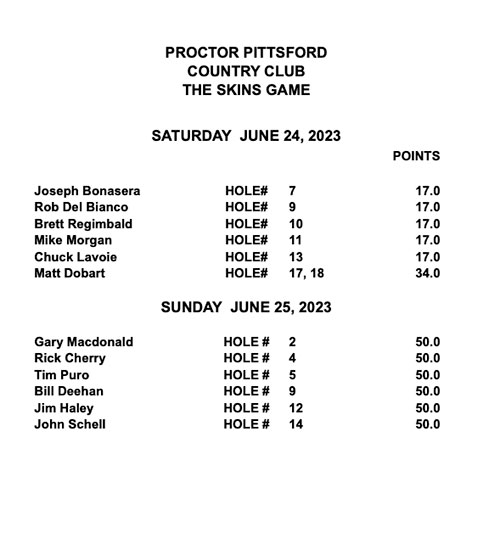 PROCTOR PITTSFORD
COUNTRY CLUB
THE SKINS GAME

SATURDAY JUNE 24, 2023

| | | | POINTS |
|---|---|---|---|
| Joseph Bonasera | HOLE# | 7 | 17.0 |
| Rob Del Bianco | HOLE# | 9 | 17.0 |
| Brett Regimbald | HOLE# | 10 | 17.0 |
| Mike Morgan | HOLE# | 11 | 17.0 |
| Chuck Lavoie | HOLE# | 13 | 17.0 |
| Matt Dobart | HOLE# | 17, 18 | 34.0 |

SUNDAY JUNE 25, 2023

| | | | |
|---|---|---|---|
| Gary Macdonald | HOLE # | 2 | 50.0 |
| Rick Cherry | HOLE # | 4 | 50.0 |
| Tim Puro | HOLE # | 5 | 50.0 |
| Bill Deehan | HOLE # | 9 | 50.0 |
| Jim Haley | HOLE # | 12 | 50.0 |
| John Schell | HOLE # | 14 | 50.0 |